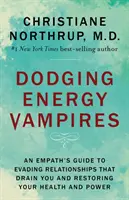 CHRISTIANE NORTHRUP, M.D.
#1 New York Times best-selling author

DODGING ENERGY VAMPIRES

AN EMPATH'S GUIDE TO EVADING RELATIONSHIPS THAT DRAIN YOU AND RESTORING YOUR HEALTH AND POWER